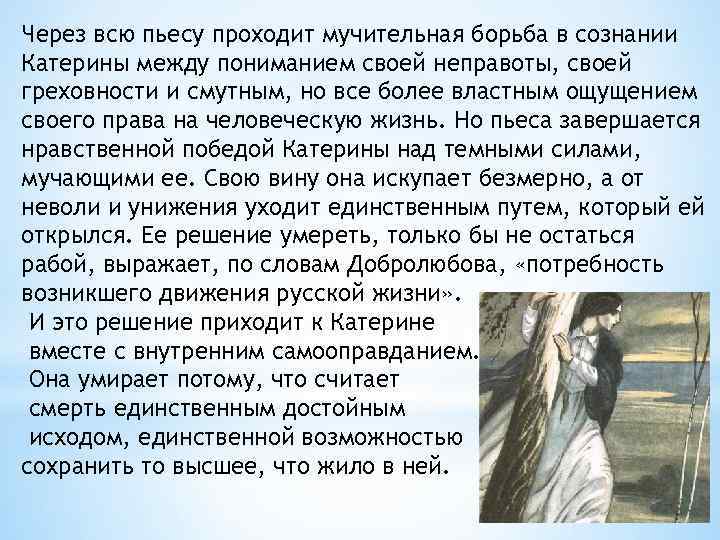 Через всю пьесу проходит мучительная борьба в сознании Катерины между пониманием своей неправоты, своей греховности и смутным, но все более властным ощущением своего права на человеческую жизнь. Но пьеса завершается нравственной победой Катерины над темными силами, мучающими ее. Свою вину она искупает безмерно, а от неволи и унижения уходит единственным путем, который ей открылся. Ее решение умереть, только бы не остаться рабой, выражает, по словам Добролюбова, «потребность возникшего движения русской жизни».
И это решение приходит к Катерине вместе с внутренним самооправданием. Она умирает потому, что считает смерть единственным достойным исходом, единственной возможностью сохранить то высшее, что жило в ней.